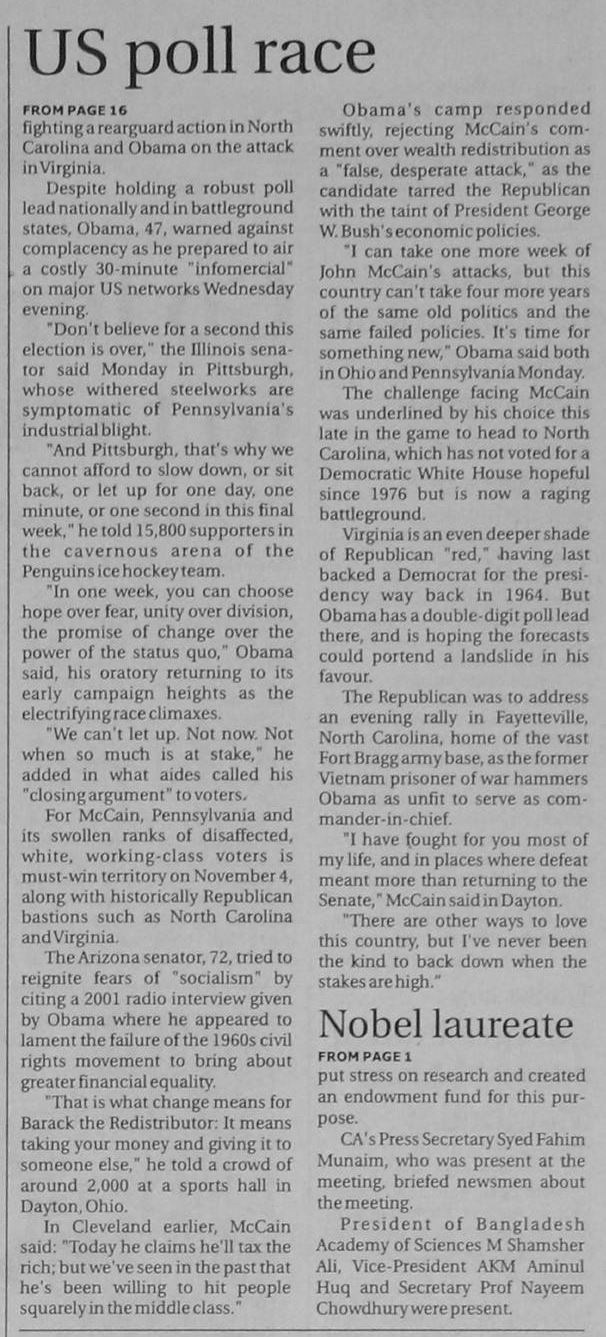 US poll race

FROM PAGE 16

fighting a rearguard action in North Carolina and Obama on the attack in Virginia.

Despite holding a robust poll lead nationally and in battleground states, Obama, 47, warned against complacency as he prepared to air a costly 30-minute "infomercial" on major US networks Wednesday evening.

"Don't believe for a second this election is over," the Illinois senator said Monday in Pittsburgh, whose withered steelworks are symptomatic of Pennsylvania's industrial blight.

"And Pittsburgh, that's why we cannot afford to slow down, or sit back, or let up for one day, one minute, or one second in this final week," he told 15,800 supporters in the cavernous arena of the Penguins ice hockey team.

"In one week, you can choose hope over fear, unity over division, the promise of change over the power of the status quo," Obama said, his oratory returning to its early campaign heights as the electrifying race climaxes.

"We can't let up. Not now. Not when so much is at stake," he added in what aides called his "closing argument" to voters.

For McCain, Pennsylvania and its swollen ranks of disaffected, white, working-class voters is must-win territory on November 4, along with historically Republican bastions such as North Carolina and Virginia.

The Arizona senator, 72, tried to reignite fears of "socialism" by citing a 2001 radio interview given by Obama where he appeared to lament the failure of the 1960s civil rights movement to bring about greater financial equality.

"That is what change means for Barack the Redistributor: It means taking your money and giving it to someone else," he told a crowd of around 2,000 at a sports hall in Dayton, Ohio.

In Cleveland earlier, McCain said: "Today he claims he'll tax the rich; but we've seen in the past that he's been willing to hit people squarely in the middle class."

Obama's camp responded swiftly, rejecting McCain's comment over wealth redistribution as a "false, desperate attack," as the candidate tarred the Republican with the taint of President George W. Bush's economic policies.

"I can take one more week of John McCain's attacks, but this country can't take four more years of the same old politics and the same failed policies. It's time for something new," Obama said both in Ohio and Pennsylvania Monday.

The challenge facing McCain was underlined by his choice this late in the game to head to North Carolina, which has not voted for a Democratic White House hopeful since 1976 but is now a raging battleground.

Virginia is an even deeper shade of Republican "red," having last backed a Democrat for the presidency way back in 1964. But Obama has a double-digit poll lead there, and is hoping the forecasts could portend a landslide in his favour.

The Republican was to address an evening rally in Fayetteville, North Carolina, home of the vast Fort Bragg army base, as the former Vietnam prisoner of war hammers Obama as unfit to serve as commander-in-chief.

"I have fought for you most of my life, and in places where defeat meant more than returning to the Senate," McCain said in Dayton.

"There are other ways to love this country, but I've never been the kind to back down when the stakes are high."

Nobel laureate

FROM PAGE 1

put stress on research and created an endowment fund for this purpose.

CA's Press Secretary Syed Fahim Munaim, who was present at the meeting, briefed newsmen about the meeting.

President of Bangladesh Academy of Sciences M Shamsher Ali, Vice-President AKM Aminul Huq and Secretary Prof Nayeem Chowdhury were present.